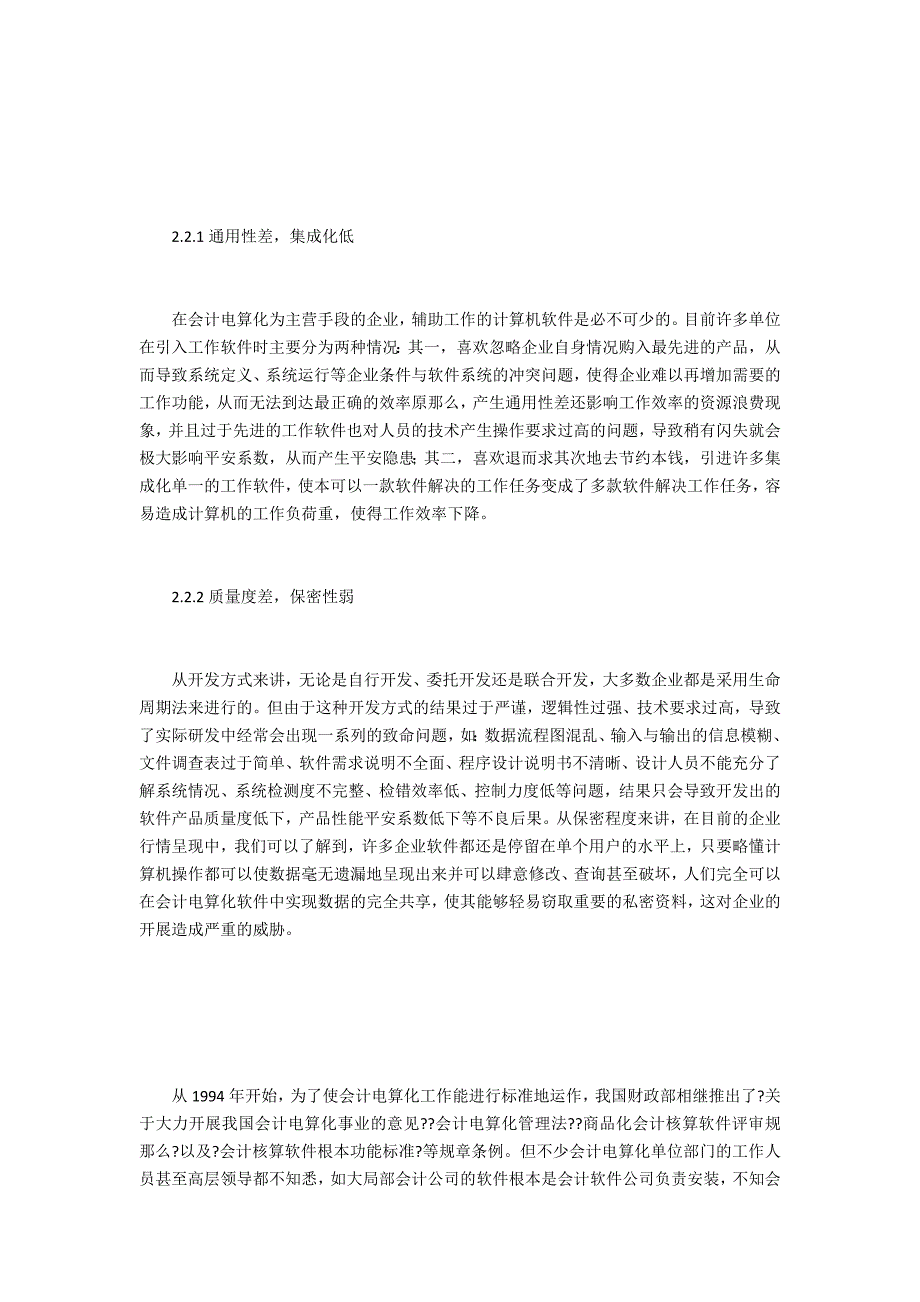 2.2.1 通用性差，集成化低

在会计电算化为主营手段的企业，辅助工作的计算机软件是必不可少的。目前许多单位在引入工作软件时主要分为两种情况：其一，喜欢忽略企业自身情况购入最先进的产品，从而导致系统定义、系统运行等企业条件与软件系统的冲突问题，使得企业难以再增加需要的工作功能，从而无法到达最正确的效率原那么，产生通用性差还影响工作效率的资源浪费现象，并且过于先进的工作软件也对人员的技术产生操作要求过高的问题，导致稍有闪失就会极大影响平安系数，从而产生平安隐患；其二，喜欢退而求其次地去节约本钱，引进许多集成化单一的工作软件，使本可以一款软件解决的工作任务变成了多款软件解决工作任务，容易造成计算机的工作负荷重，使得工作效率下降。

2.2.2 质量度差，保密性弱

从开发方式来讲，无论是自行开发、委托开发还是联合开发，大多数企业都是采用生命周期法来进行的。但由于这种开发方式的结果过于严谨，逻辑性过强、技术要求过高，导致了实际研发中经常会出现一系列的致命问题，如：数据流程图混乱、输入与输出的信息模糊、文件调查表过于简单、软件需求说明不全面、程序设计说明书不清晰、设计人员不能充分了解系统情况、系统检测度不完整、检错效率低、控制力度低等问题，结果只会导致开发出的软件产品质量度低下，产品性能平安系数低下等不良后果。从保密程度来讲，在目前的企业行情呈现中，我们可以了解到，许多企业软件都还是停留在单个用户的水平上，只要略懂计算机操作都可以使数据毫无遗漏地呈现出来并可以肆意修改、查询甚至破坏，人们完全可以在会计电算化软件中实现数据的完全共享，使其能够轻易窃取重要的私密资料，这对企业的开展造成严重的威胁。

从 1994 年开始，为了使会计电算化工作能进行标准地运作，我国财政部相继推出了?关于大力开展我国会计电算化事业的意见??会计电算化管理法??商品化会计核算软件评审规那么?以及?会计核算软件根本功能标准?等规章条例。但不少会计电算化单位部门的工作人员甚至高层领导都不知悉，如大局部会计公司的软件根本是会计软件公司负责安装，不知会